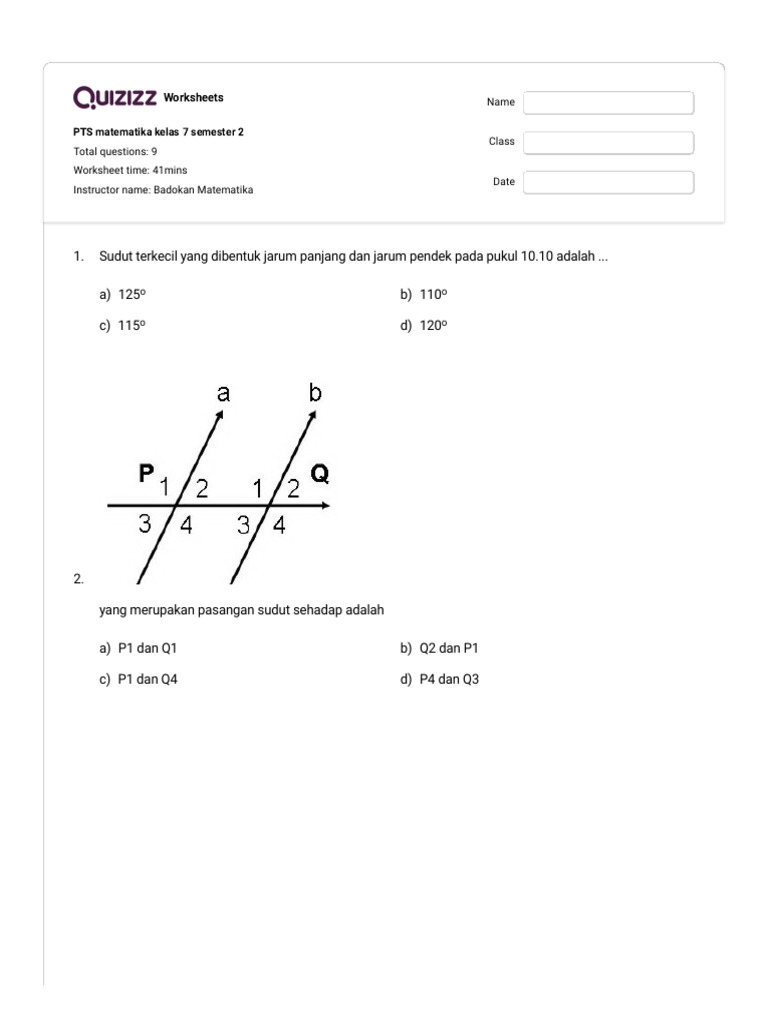 QUIZIZZ Worksheets

PTS matematika kelas 7 semester 2
Total questions: 9
Worksheet time: 41mins
Instructor name: Badokan Matematika

Name
Class
Date

1. Sudut terkecil yang dibentuk jarum panjang dan jarum pendek pada pukul 10.10 adalah ...

a) 125º
b) 110º
c) 115º
d) 120º

a b
P 1 2 1 2 Q
3 4 3 4

2.

yang merupakan pasangan sudut sehadap adalah

a) P1 dan Q1
b) Q2 dan P1
c) P1 dan Q4
d) P4 dan Q3